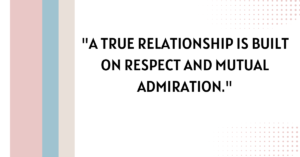 "A TRUE RELATIONSHIP IS BUILT ON RESPECT AND MUTUAL ADMIRATION."